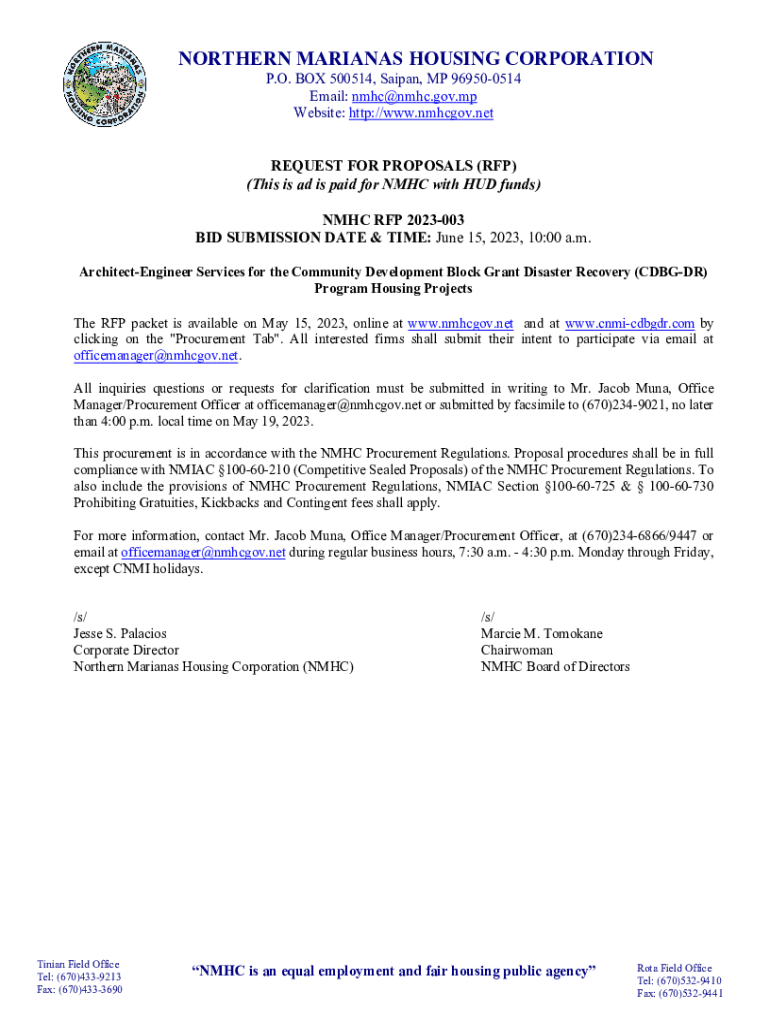 NORTHERN MARIANAS HOUSING CORPORATION

NORTHERN MARIANAS HOUSING CORPORATION
P.O. BOX 500514, Saipan, MP 96950-0514
Email: nmhc@nmhc.gov.mp
Website: http://www.nmhcgov.net

REQUEST FOR PROPOSALS (RFP)
(This is ad is paid for NMHC with HUD funds)

NMHC RFP 2023-003
BID SUBMISSION DATE & TIME: June 15, 2023, 10:00 a.m.

Architect-Engineer Services for the Community Development Block Grant Disaster Recovery (CDBG-DR) Program Housing Projects

The RFP packet is available on May 15, 2023, online at www.nmhcgov.net and at www.cnmi-cdbgdr.com by clicking on the "Procurement Tab". All interested firms shall submit their intent to participate via email at officemanager@nmhcgov.net.

All inquiries questions or requests for clarification must be submitted in writing to Mr. Jacob Muna, Office Manager/Procurement Officer at officemanager@nmhcgov.net or submitted by facsimile to (670)234-9021, no later than 4:00 p.m. local time on May 19, 2023.

This procurement is in accordance with the NMHC Procurement Regulations. Proposal procedures shall be in full compliance with NMIAC §100-60-210 (Competitive Sealed Proposals) of the NMHC Procurement Regulations. To also include the provisions of NMHC Procurement Regulations, NMIAC Section §100-60-725 & § 100-60-730 Prohibiting Gratuities, Kickbacks and Contingent fees shall apply.

For more information, contact Mr. Jacob Muna, Office Manager/Procurement Officer, at (670)234-6866/9447 or email at officemanager@nmhcgov.net during regular business hours, 7:30 a.m. - 4:30 p.m. Monday through Friday, except CNMI holidays.

/s/
Jesse S. Palacios
Corporate Director
Northern Marianas Housing Corporation (NMHC)

/s/
Marcie M. Tomokane
Chairwoman
NMHC Board of Directors

Tinian Field Office
Tel: (670)433-9213
Fax: (670)433-3690

"NMHC is an equal employment and fair housing public agency"

Rota Field Office
Tel: (670)532-9410
Fax: (670)532-9441